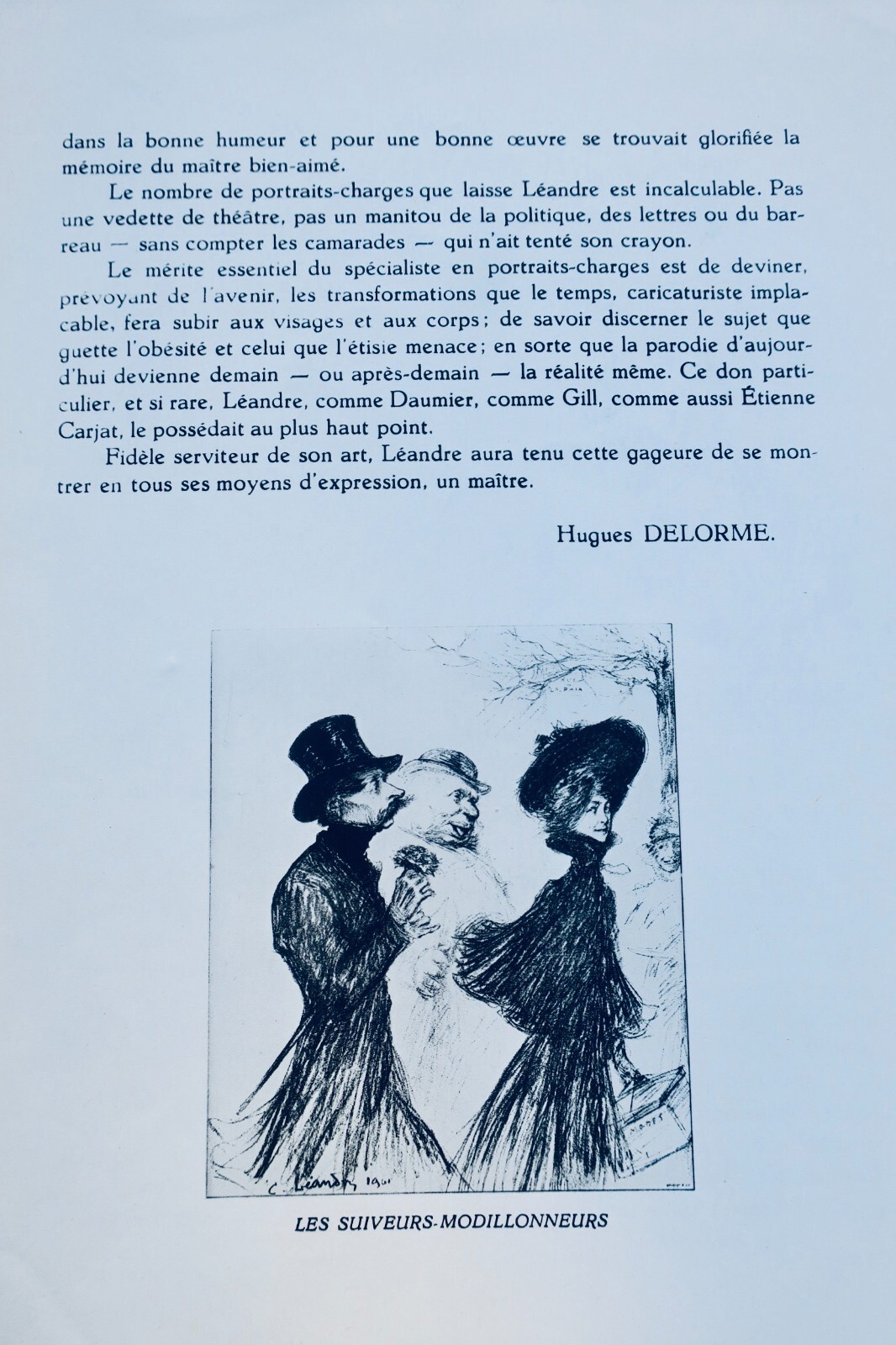 dans la bonne humeur et pour une bonne œuvre se trouvait glorifiée la mémoire du maître bien-aimé.

Le nombre de portraits-charges que laisse Léandre est incalculable. Pas une vedette de théâtre, pas un manitou de la politique, des lettres ou du barreau — sans compter les camarades — qui n'ait tenté son crayon.

Le mérite essentiel du spécialiste en portraits-charges est de deviner, prévoyant de l'avenir, les transformations que le temps, caricaturiste implacable, fera subir aux visages et aux corps ; de savoir discerner le sujet que guette l'obésité et celui que l'étisie menace ; en sorte que la parodie d'aujourd'hui devienne demain — ou après-demain — la réalité même. Ce don particulier, et si rare, Léandre, comme Daumier, comme Gill, comme aussi Étienne Carjat, le possédait au plus haut point.

Fidèle serviteur de son art, Léandre aura tenu cette gageure de se montrer en tous ses moyens d'expression, un maître.

Hugues DELORME.

MODES

C. Léandre 1901

LES SUIVEURS-MODILLONNEURS